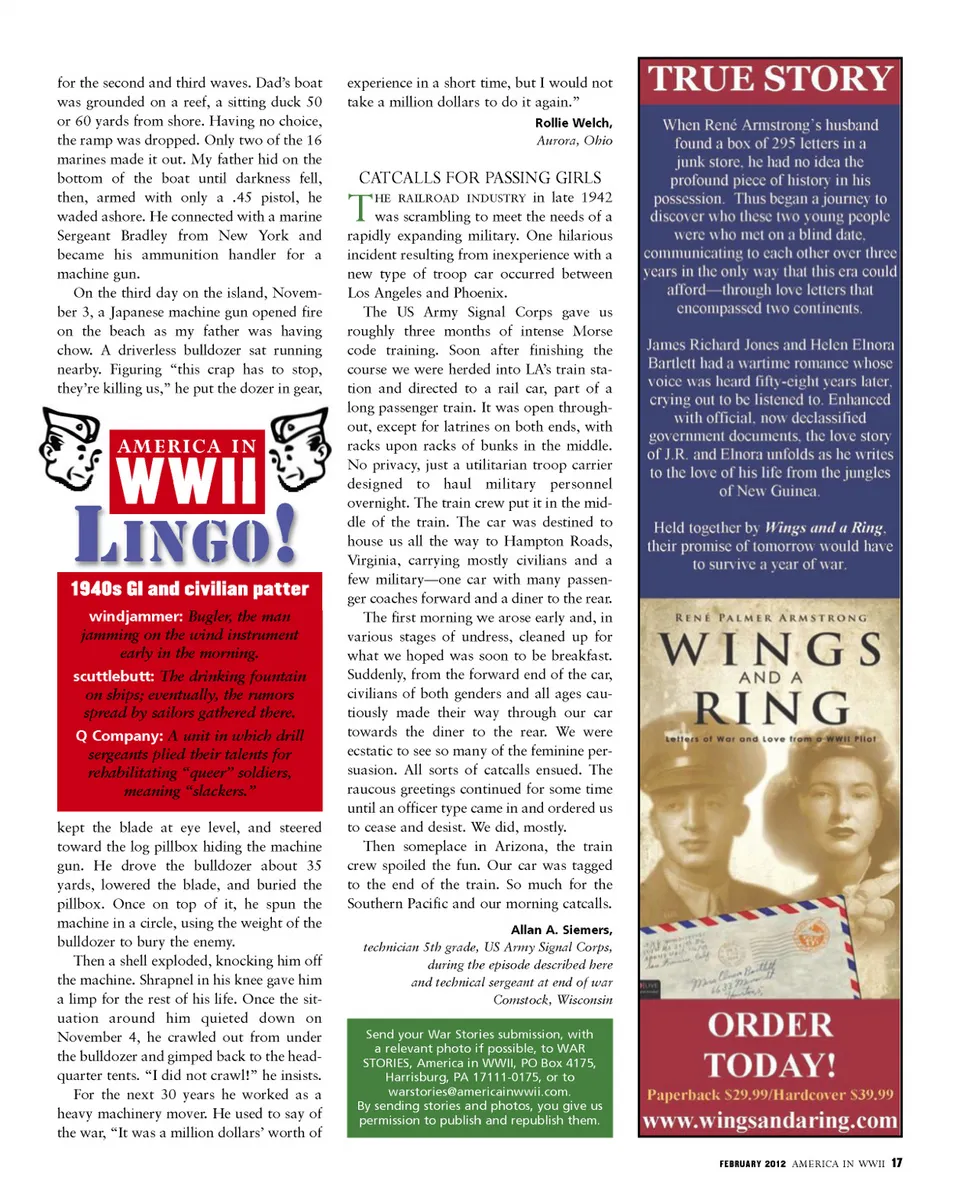 for the second and third waves. Dad's boat was grounded on a reef, a sitting duck 50 or 60 yards from shore. Having no choice, the ramp was dropped. Only two of the 16 marines made it out. My father hid on the bottom of the boat until darkness fell, then, armed with only a .45 pistol, he waded ashore. He connected with a marine Sergeant Bradley from New York and became his ammunition handler for a machine gun.

On the third day on the island, November 3, a Japanese machine gun opened fire on the beach as my father was having chow. A driverless bulldozer sat running nearby. Figuring "this crap has to stop, they're killing us," he put the dozer in gear,

AMERICA IN WWII LINGO!

1940s GI and civilian patter

windjammer: Bugler, the man jamming on the wind instrument early in the morning.

scuttlebutt: The drinking fountain on ships; eventually, the rumors spread by sailors gathered there.

Q Company: A unit in which drill sergeants plied their talents for rehabilitating "queer" soldiers, meaning "slackers."

kept the blade at eye level, and steered toward the log pillbox hiding the machine gun. He drove the bulldozer about 35 yards, lowered the blade, and buried the pillbox. Once on top of it, he spun the machine in a circle, using the weight of the bulldozer to bury the enemy.

Then a shell exploded, knocking him off the machine. Shrapnel in his knee gave him a limp for the rest of his life. Once the situation around him quieted down on November 4, he crawled out from under the bulldozer and gimped back to the headquarter tents. "I did not crawl!" he insists.

For the next 30 years he worked as a heavy machinery mover. He used to say of the war, "It was a million dollars' worth of experience in a short time, but I would not take a million dollars to do it again."

Rollie Welch,
Aurora, Ohio

CATCALLS FOR PASSING GIRLS

THE RAILROAD INDUSTRY in late 1942 was scrambling to meet the needs of a rapidly expanding military. One hilarious incident resulting from inexperience with a new type of troop car occurred between Los Angeles and Phoenix.

The US Army Signal Corps gave us roughly three months of intense Morse code training. Soon after finishing the course we were herded into LA's train station and directed to a rail car, part of a long passenger train. It was open throughout, except for latrines on both ends, with racks upon racks of bunks in the middle. No privacy, just a utilitarian troop carrier designed to haul military personnel overnight. The train crew put it in the middle of the train. The car was destined to house us all the way to Hampton Roads, Virginia, carrying mostly civilians and a few military—one car with many passenger coaches forward and a diner to the rear.

The first morning we arose early and, in various stages of undress, cleaned up for what we hoped was soon to be breakfast. Suddenly, from the forward end of the car, civilians of both genders and all ages cautiously made their way through our car towards the diner to the rear. We were ecstatic to see so many of the feminine persuasion. All sorts of catcalls ensued. The raucous greetings continued for some time until an officer type came in and ordered us to cease and desist. We did, mostly.

Then someplace in Arizona, the train crew spoiled the fun. Our car was tagged to the end of the train. So much for the Southern Pacific and our morning catcalls.

Allan A. Siemers,
technician 5th grade, US Army Signal Corps, during the episode described here and technical sergeant at end of war
Comstock, Wisconsin

Send your War Stories submission, with a relevant photo if possible, to WAR STORIES, America in WWII, PO Box 4175, Harrisburg, PA 17111-0175, or to warstories@americainwwii.com. By sending stories and photos, you give us permission to publish and republish them.

TRUE STORY

When René Armstrong's husband found a box of 295 letters in a junk store, he had no idea the profound piece of history in his possession. Thus began a journey to discover who these two young people were who met on a blind date, communicating to each other over three years in the only way that this era could afford—through love letters that encompassed two continents.

James Richard Jones and Helen Elnora Bartlett had a wartime romance whose voice was heard fifty-eight years later, crying out to be listened to. Enhanced with official, now declassified government documents, the love story of J.R. and Elnora unfolds as he writes to the love of his life from the jungles of New Guinea.

Held together by Wings and a Ring, their promise of tomorrow would have to survive a year of war.

RENÉ PALMER ARMSTRONG
WINGS AND A RING
Letters of War and Love from a WWII Pilot

ORDER TODAY!
Paperback $29.99/Hardcover $39.99
www.wingsandaring.com

FEBRUARY 2012 AMERICA IN WWII 17